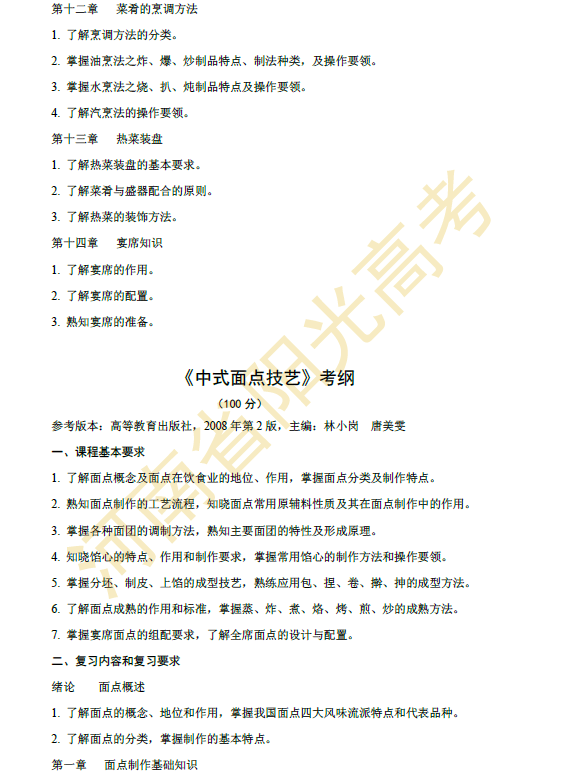 第十二章　菜肴的烹调方法

1. 了解烹调方法的分类。

2. 掌握油烹法之炸、爆、炒制品特点、制法种类，及操作要领。

3. 掌握水烹法之烧、扒、炖制品特点及操作要领。

4. 了解汽烹法的操作要领。

第十三章　热菜装盘

1. 了解热菜装盘的基本要求。

2. 了解菜肴与盛器配合的原则。

3. 了解热菜的装饰方法。

第十四章　宴席知识

1. 了解宴席的作用。

2. 了解宴席的配置。

3. 熟知宴席的准备。

《中式面点技艺》考纲

（100 分）

参考版本：高等教育出版社，2008 年第 2 版，主编：林小岗　唐美雯

一、课程基本要求

1. 了解面点概念及面点在饮食业的地位、作用，掌握面点分类及制作特点。

2. 熟知面点制作的工艺流程，知晓面点常用原辅料性质及其在面点制作中的作用。

3. 掌握各种面团的调制方法，熟知主要面团的特性及形成原理。

4. 知晓馅心的特点、作用和制作要求，掌握常用馅心的制作方法和操作要领。

5. 掌握分坯、制皮、上馅的成型技艺，熟练应用包、捏、卷、擀、抻的成型方法。

6. 了解面点成熟的作用和标准，掌握蒸、炸、煮、烙、烤、煎、炒的成熟方法。

7. 掌握宴席面点的组配要求，了解全席面点的设计与配置。

二、复习内容和复习要求

绪论　面点概述

1. 了解面点的概念、地位和作用，掌握我国面点四大风味流派特点和代表品种。

2. 了解面点的分类，掌握制作的基本特点。

第一章　面点制作基础知识

河南省阳光高考